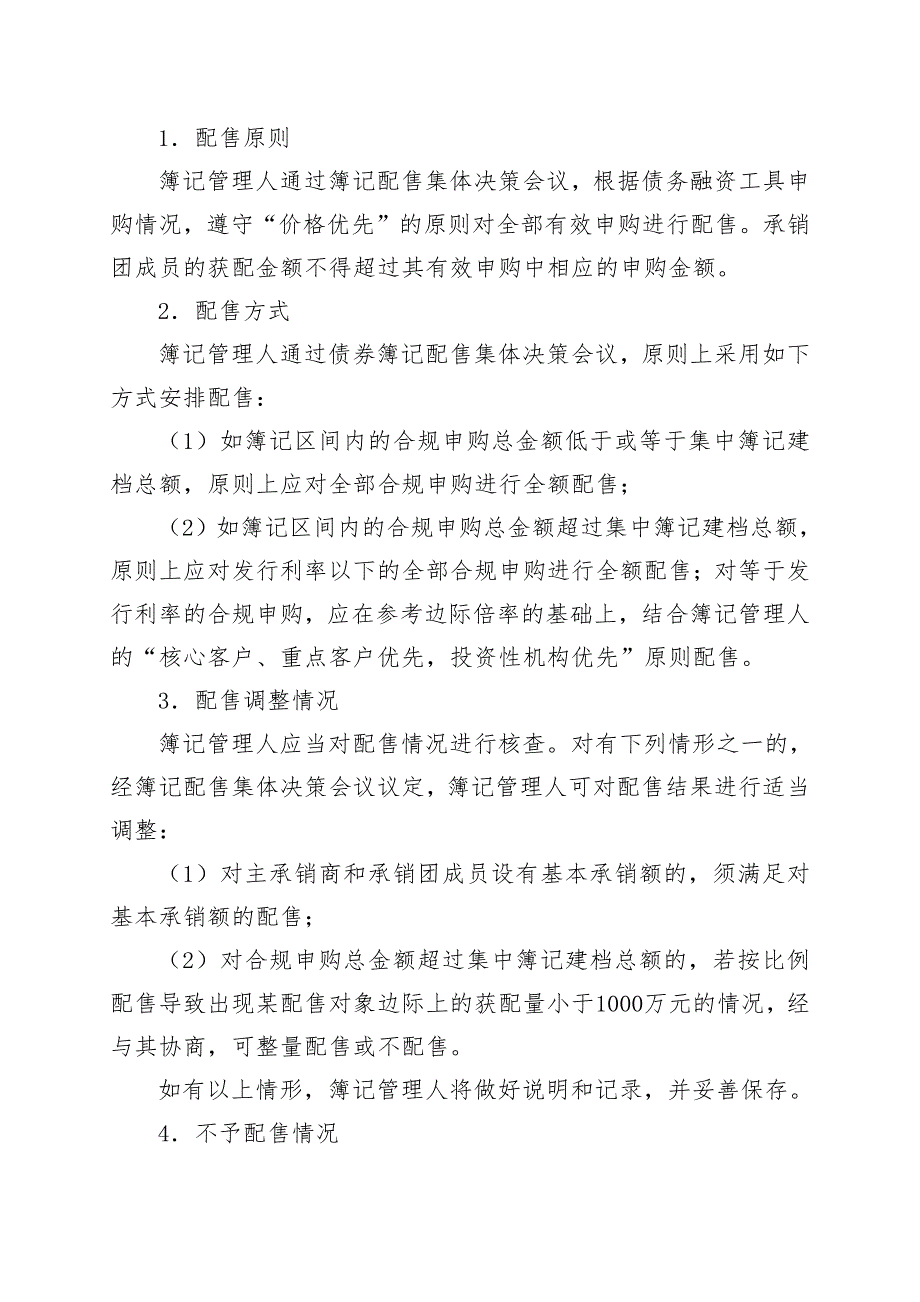 1．配售原则

簿记管理人通过簿记配售集体决策会议，根据债务融资工具申购情况，遵守“价格优先”的原则对全部有效申购进行配售。承销团成员的获配金额不得超过其有效申购中相应的申购金额。

2．配售方式

簿记管理人通过债券簿记配售集体决策会议，原则上采用如下方式安排配售：

（1）如簿记区间内的合规申购总金额低于或等于集中簿记建档总额，原则上应对全部合规申购进行全额配售；

（2）如簿记区间内的合规申购总金额超过集中簿记建档总额，原则上应对发行利率以下的全部合规申购进行全额配售；对等于发行利率的合规申购，应在参考边际倍率的基础上，结合簿记管理人的“核心客户、重点客户优先，投资性机构优先”原则配售。

3．配售调整情况

簿记管理人应当对配售情况进行核查。对有下列情形之一的，经簿记配售集体决策会议议定，簿记管理人可对配售结果进行适当调整：

（1）对主承销商和承销团成员设有基本承销额的，须满足对基本承销额的配售；

（2）对合规申购总金额超过集中簿记建档总额的，若按比例配售导致出现某配售对象边际上的获配量小于1000万元的情况，经与其协商，可整量配售或不配售。

如有以上情形，簿记管理人将做好说明和记录，并妥善保存。

4．不予配售情况